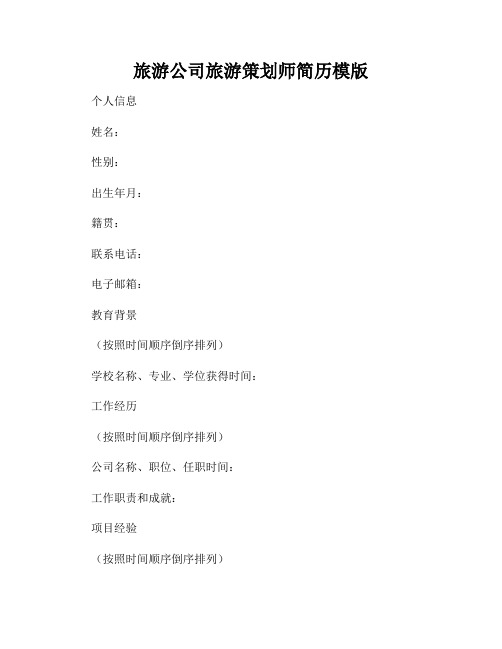 旅游公司旅游策划师简历模版

个人信息

姓名：

性别：

出生年月：

籍贯：

联系电话：

电子邮箱：

教育背景

（按照时间顺序倒序排列）

学校名称、专业、学位获得时间：

工作经历

（按照时间顺序倒序排列）

公司名称、职位、任职时间：

工作职责和成就：

项目经验

（按照时间顺序倒序排列）